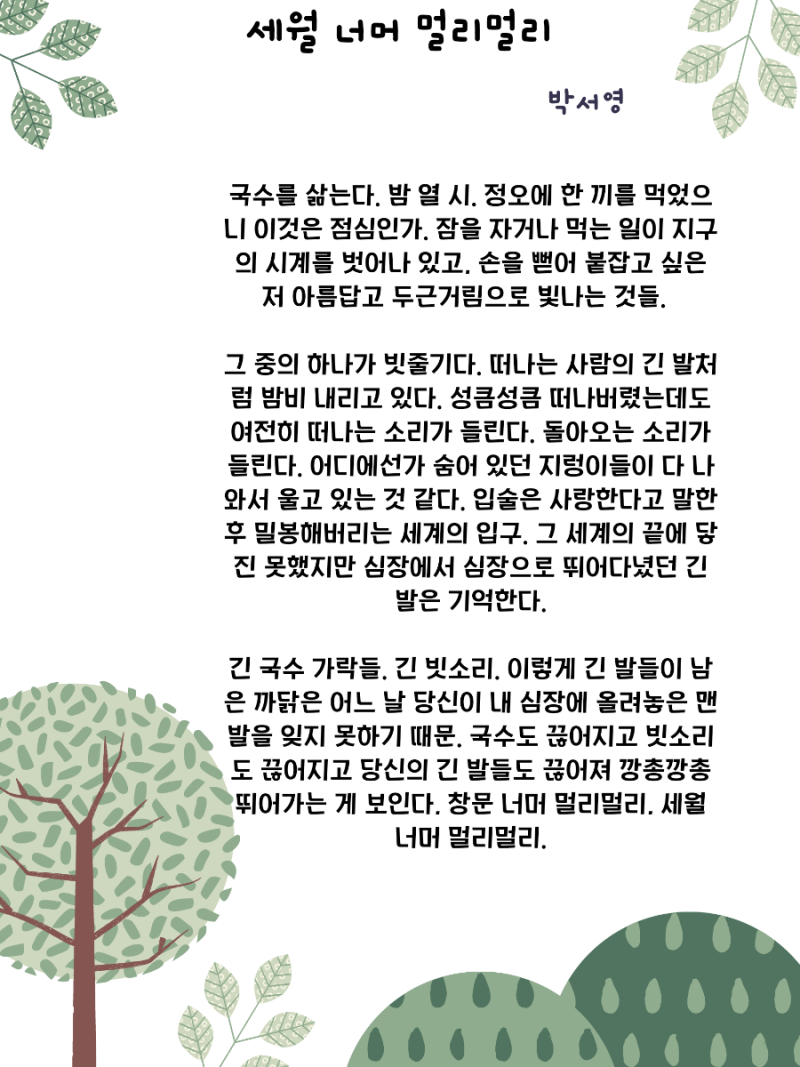 세월 너머 멀리멀리

박서영

국수를 삶는다. 밤 열 시. 정오에 한 끼를 먹었으니 이것은 점심인가. 잠을 자거나 먹는 일이 지구의 시계를 벗어나 있고. 손을 뻗어 붙잡고 싶은 저 아름답고 두근거림으로 빛나는 것들.

그 중의 하나가 빗줄기다. 떠나는 사람의 긴 발처럼 밤비 내리고 있다. 성큼성큼 떠나버렸는데도 여전히 떠나는 소리가 들린다. 돌아오는 소리가 들린다. 어디에선가 숨어 있던 지렁이들이 다 나와서 울고 있는 것 같다. 입술은 사랑한다고 말한 후 밀봉해버리는 세계의 입구. 그 세계의 끝에 닿진 못했지만 심장에서 심장으로 뛰어다녔던 긴 발은 기억한다.

긴 국수 가락들. 긴 빗소리. 이렇게 긴 발들이 남은 까닭은 어느 날 당신이 내 심장에 올려놓은 맨발을 잊지 못하기 때문. 국수도 끊어지고 빗소리도 끊어지고 당신의 긴 발들도 끊어져 깡총깡총 뛰어가는 게 보인다. 창문 너머 멀리멀리. 세월 너머 멀리멀리.